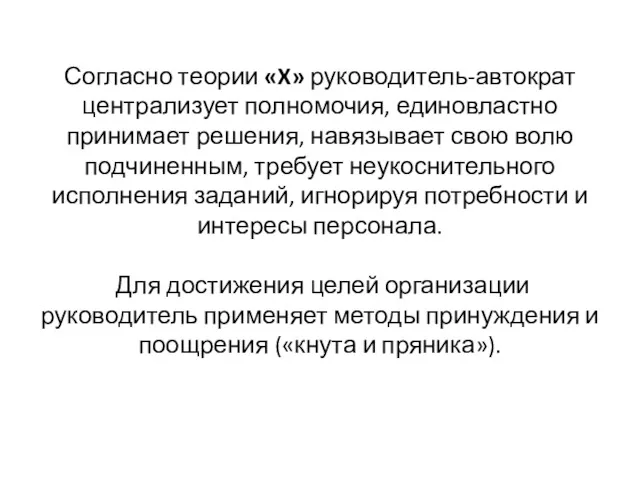 Согласно теории «Х» руководитель-автократ централизует полномочия, единовластно принимает решения, навязывает свою волю подчиненным, требует неукоснительного исполнения заданий, игнорируя потребности и интересы персонала.

Для достижения целей организации руководитель применяет методы принуждения и поощрения («кнута и пряника»).